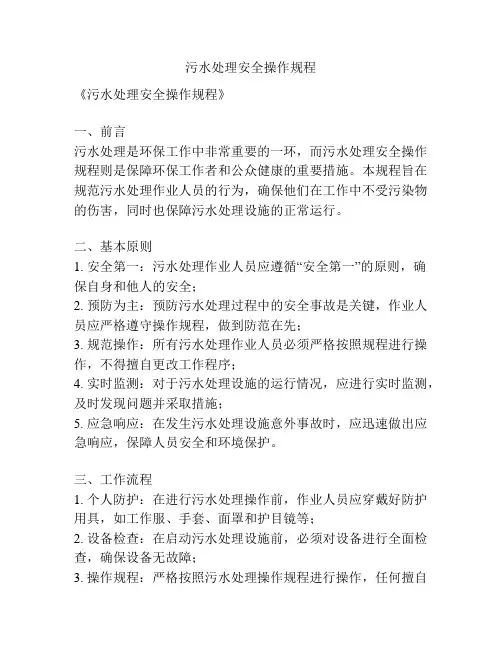 污水处理安全操作规程

《污水处理安全操作规程》

一、前言
污水处理是环保工作中非常重要的一环，而污水处理安全操作规程则是保障环保工作者和公众健康的重要措施。本规程旨在规范污水处理作业人员的行为，确保他们在工作中不受污染物的伤害，同时也保障污水处理设施的正常运行。

二、基本原则
1. 安全第一：污水处理作业人员应遵循“安全第一”的原则，确保自身和他人的安全；
2. 预防为主：预防污水处理过程中的安全事故是关键，作业人员应严格遵守操作规程，做到防范在先；
3. 规范操作：所有污水处理作业人员必须严格按照规程进行操作，不得擅自更改工作程序；
4. 实时监测：对于污水处理设施的运行情况，应进行实时监测，及时发现问题并采取措施；
5. 应急响应：在发生污水处理设施意外事故时，应迅速做出应急响应，保障人员安全和环境保护。

三、工作流程
1. 个人防护：在进行污水处理操作前，作业人员应穿戴好防护用具，如工作服、手套、面罩和护目镜等；
2. 设备检查：在启动污水处理设施前，必须对设备进行全面检查，确保设备无故障；
3. 操作规程：严格按照污水处理操作规程进行操作，任何擅自